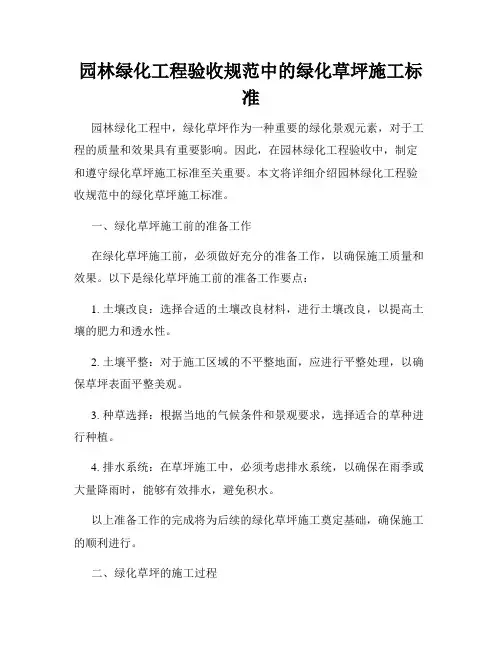 园林绿化工程验收规范中的绿化草坪施工标准

园林绿化工程中，绿化草坪作为一种重要的绿化景观元素，对于工程的质量和效果具有重要影响。因此，在园林绿化工程验收中，制定和遵守绿化草坪施工标准至关重要。本文将详细介绍园林绿化工程验收规范中的绿化草坪施工标准。

一、绿化草坪施工前的准备工作

在绿化草坪施工前，必须做好充分的准备工作，以确保施工质量和效果。以下是绿化草坪施工前的准备工作要点：

1. 土壤改良：选择合适的土壤改良材料，进行土壤改良，以提高土壤的肥力和透水性。

2. 土壤平整：对于施工区域的不平整地面，应进行平整处理，以确保草坪表面平整美观。

3. 种草选择：根据当地的气候条件和景观要求，选择适合的草种进行种植。

4. 排水系统：在草坪施工中，必须考虑排水系统，以确保在雨季或大量降雨时，能够有效排水，避免积水。

以上准备工作的完成将为后续的绿化草坪施工奠定基础，确保施工的顺利进行。

二、绿化草坪的施工过程